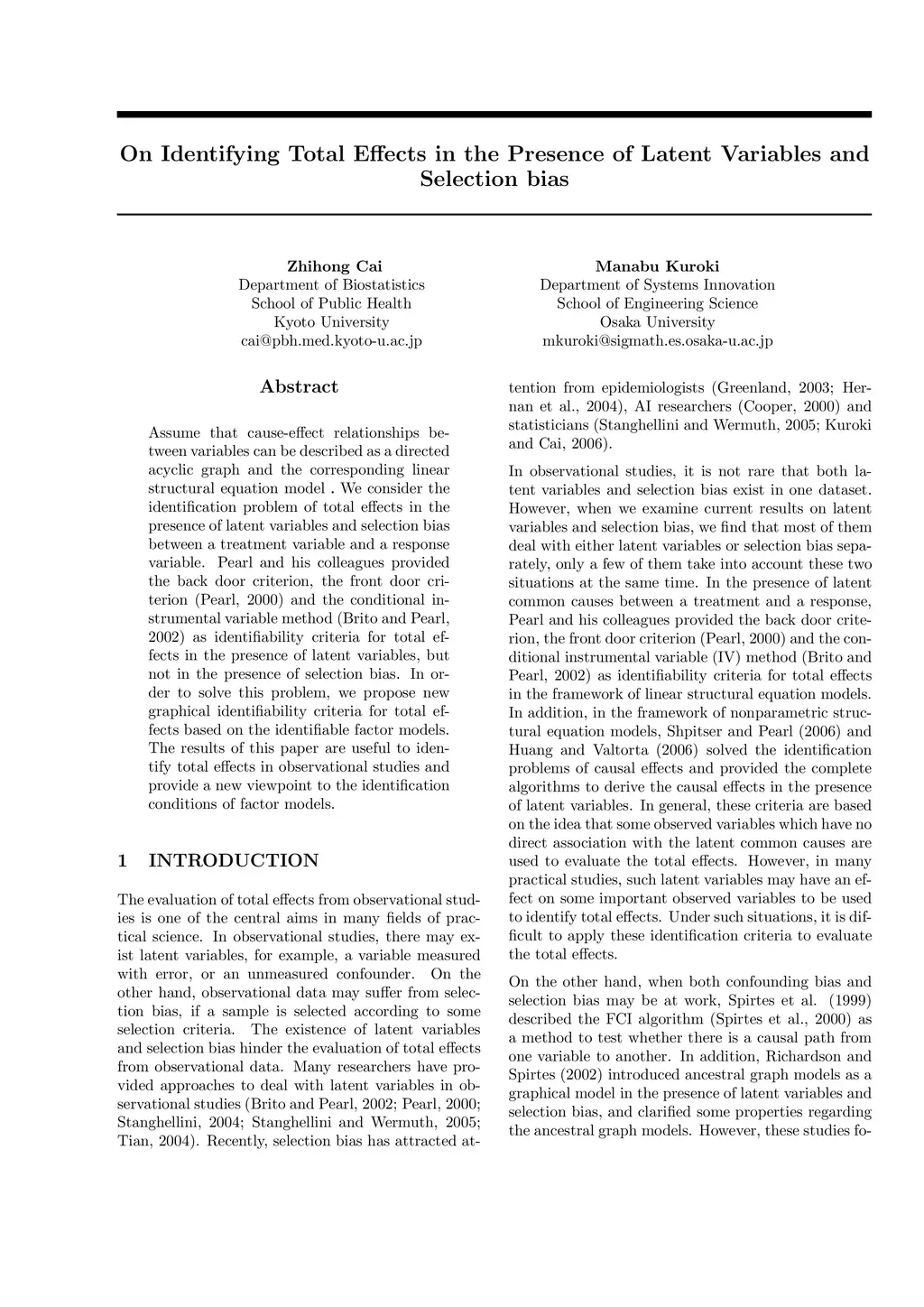 On Identifying Total Effects in the Presence of Latent Variables and Selection bias

Zhihong Cai
Department of Biostatistics
School of Public Health
Kyoto University
cai@pbh.med.kyoto-u.ac.jp

Manabu Kuroki
Department of Systems Innovation
School of Engineering Science
Osaka University
mkuroki@sigmath.es.osaka-u.ac.jp

Abstract

Assume that cause-effect relationships between variables can be described as a directed acyclic graph and the corresponding linear structural equation model . We consider the identification problem of total effects in the presence of latent variables and selection bias between a treatment variable and a response variable. Pearl and his colleagues provided the back door criterion, the front door criterion (Pearl, 2000) and the conditional instrumental variable method (Brito and Pearl, 2002) as identifiability criteria for total effects in the presence of latent variables, but not in the presence of selection bias. In order to solve this problem, we propose new graphical identifiability criteria for total effects based on the identifiable factor models. The results of this paper are useful to identify total effects in observational studies and provide a new viewpoint to the identification conditions of factor models.

1 INTRODUCTION

The evaluation of total effects from observational studies is one of the central aims in many fields of practical science. In observational studies, there may exist latent variables, for example, a variable measured with error, or an unmeasured confounder. On the other hand, observational data may suffer from selection bias, if a sample is selected according to some selection criteria. The existence of latent variables and selection bias hinder the evaluation of total effects from observational data. Many researchers have provided approaches to deal with latent variables in observational studies (Brito and Pearl, 2002; Pearl, 2000; Stanghellini, 2004; Stanghellini and Wermuth, 2005; Tian, 2004). Recently, selection bias has attracted attention from epidemiologists (Greenland, 2003; Hernan et al., 2004), AI researchers (Cooper, 2000) and statisticians (Stanghellini and Wermuth, 2005; Kuroki and Cai, 2006).

In observational studies, it is not rare that both latent variables and selection bias exist in one dataset. However, when we examine current results on latent variables and selection bias, we find that most of them deal with either latent variables or selection bias separately, only a few of them take into account these two situations at the same time. In the presence of latent common causes between a treatment and a response, Pearl and his colleagues provided the back door criterion, the front door criterion (Pearl, 2000) and the conditional instrumental variable (IV) method (Brito and Pearl, 2002) as identifiability criteria for total effects in the framework of linear structural equation models. In addition, in the framework of nonparametric structural equation models, Shpitser and Pearl (2006) and Huang and Valtorta (2006) solved the identification problems of causal effects and provided the complete algorithms to derive the causal effects in the presence of latent variables. In general, these criteria are based on the idea that some observed variables which have no direct association with the latent common causes are used to evaluate the total effects. However, in many practical studies, such latent variables may have an effect on some important observed variables to be used to identify total effects. Under such situations, it is difficult to apply these identification criteria to evaluate the total effects.

On the other hand, when both confounding bias and selection bias may be at work, Spirtes et al. (1999) described the FCI algorithm (Spirtes et al., 2000) as a method to test whether there is a causal path from one variable to another. In addition, Richardson and Spirtes (2002) introduced ancestral graph models as a graphical model in the presence of latent variables and selection bias, and clarified some properties regarding the ancestral graph models. However, these studies fo-